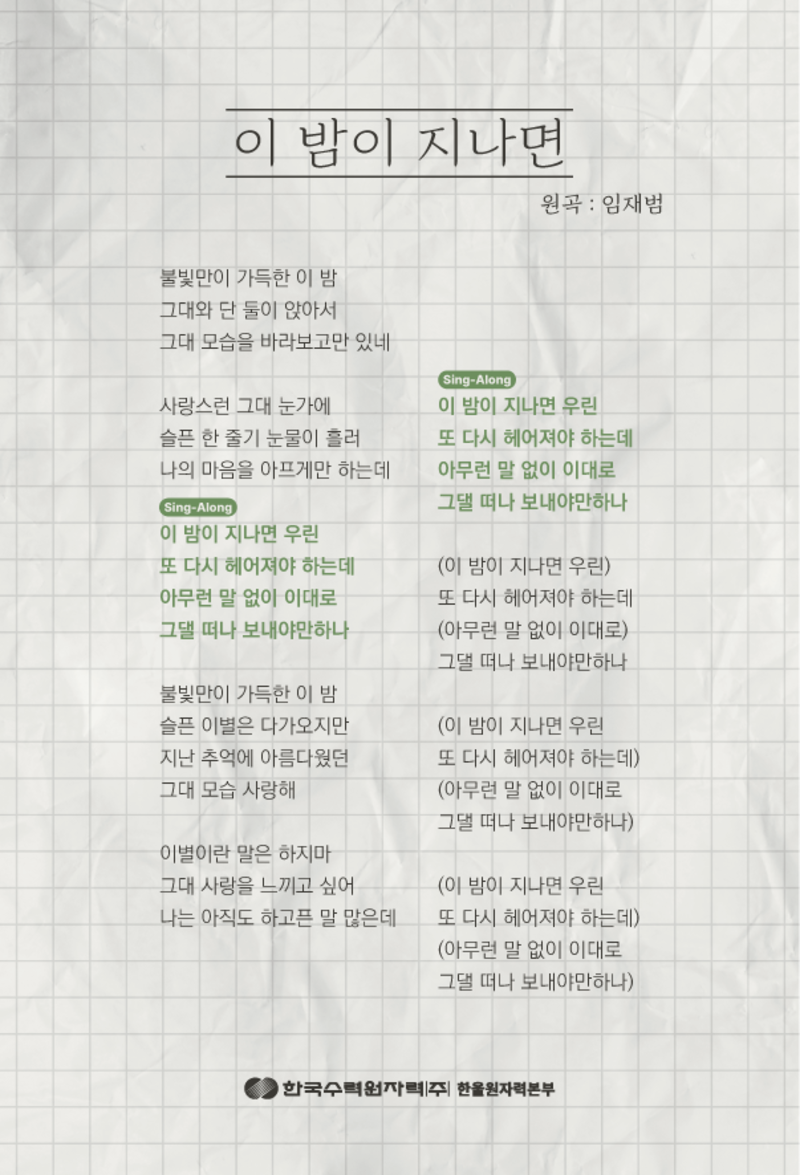 이 밤이 지나면

원곡 : 임재범

불빛만이 가득한 이 밤
그대와 단 둘이 앉아서
그대 모습을 바라보고만 있네

사랑스런 그대 눈가에
슬픈 한 줄기 눈물이 흘러
나의 마음을 아프게만 하는데

Sing-Along
이 밤이 지나면 우린
또 다시 헤어져야 하는데
아무런 말 없이 이대로
그댈 떠나 보내야만하나

불빛만이 가득한 이 밤
슬픈 이별은 다가오지만
지난 추억에 아름다웠던
그대 모습 사랑해

이별이란 말은 하지마
그대 사랑을 느끼고 싶어
나는 아직도 하고픈 말 많은데

Sing-Along
이 밤이 지나면 우린
또 다시 헤어져야 하는데
아무런 말 없이 이대로
그댈 떠나 보내야만하나

(이 밤이 지나면 우린)
또 다시 헤어져야 하는데
(아무런 말 없이 이대로)
그댈 떠나 보내야만하나

(이 밤이 지나면 우린
또 다시 헤어져야 하는데)
(아무런 말 없이 이대로
그댈 떠나 보내야만하나)

(이 밤이 지나면 우린
또 다시 헤어져야 하는데)
(아무런 말 없이 이대로
그댈 떠나 보내야만하나)

한국수력원자력(주) 한울원자력본부